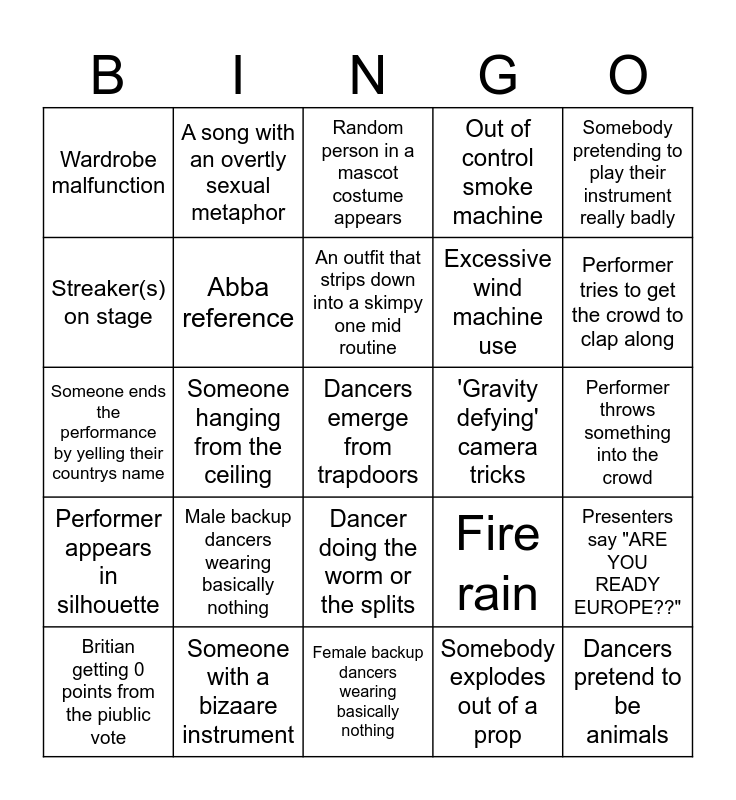 | B | I | N | G | O |
|---|---|---|---|---|
| Wardrobe malfunction | A song with an overtly sexual metaphor | Random person in a mascot costume appears | Out of control smoke machine | Somebody pretending to play their instrument really badly |
| Streaker(s) on stage | Abba reference | An outfit that strips down into a skimpy one mid routine | Excessive wind machine use | Performer tries to get the crowd to clap along |
| Someone ends the performance by yelling their countrys name | Someone hanging from the ceiling | Dancers emerge from trapdoors | 'Gravity defying' camera tricks | Performer throws something into the crowd |
| Performer appears in silhouette | Male backup dancers wearing basically nothing | Dancer doing the worm or the splits | Fire rain | Presenters say "ARE YOU READY EUROPE??" |
| Britian getting 0 points from the piublic vote | Someone with a bizaare instrument | Female backup dancers wearing basically nothing | Somebody explodes out of a prop | Dancers pretend to be animals |